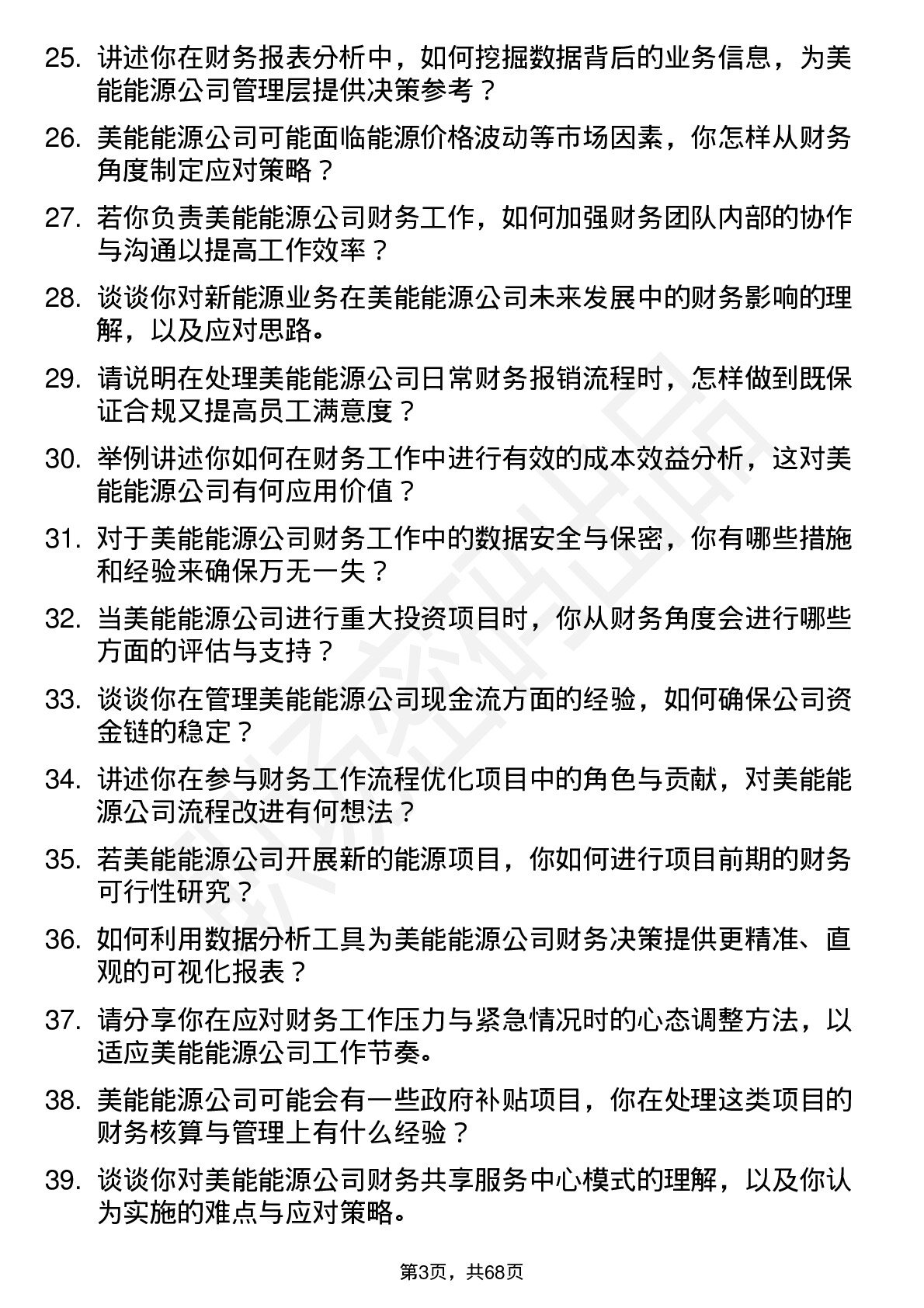 25. 讲述你在财务报表分析中，如何挖掘数据背后的业务信息，为美能能源公司管理层提供决策参考？

26. 美能能源公司可能面临能源价格波动等市场因素，你怎样从财务角度制定应对策略？

27. 若你负责美能能源公司财务工作，如何加强财务团队内部的协作与沟通以提高工作效率？

28. 谈谈你对新能源业务在美能能源公司未来发展中的财务影响的理解，以及应对思路。

29. 请说明在处理美能能源公司日常财务报销流程时，怎样做到既保证合规又提高员工满意度？

30. 举例讲述你如何在财务工作中进行有效的成本效益分析，这对美能能源公司有何应用价值？

31. 对于美能能源公司财务工作中的数据安全与保密，你有哪些措施和经验来确保万无一失？

32. 当美能能源公司进行重大投资项目时，你从财务角度会进行哪些方面的评估与支持？

33. 谈谈你在管理美能能源公司现金流方面的经验，如何确保公司资金链的稳定？

34. 讲述你在参与财务工作流程优化项目中的角色与贡献，对美能能源公司流程改进有何想法？

35. 若美能能源公司开展新的能源项目，你如何进行项目前期的财务可行性研究？

36. 如何利用数据分析工具为美能能源公司财务决策提供更精准、直观的可视化报表？

37. 请分享你在应对财务工作压力与紧急情况时的心态调整方法，以适应美能能源公司工作节奏。

38. 美能能源公司可能会有一些政府补贴项目，你在处理这类项目的财务核算与管理上有什么经验？

39. 谈谈你对美能能源公司财务共享服务中心模式的理解，以及你认为实施的难点与应对策略。

第3页，共68页